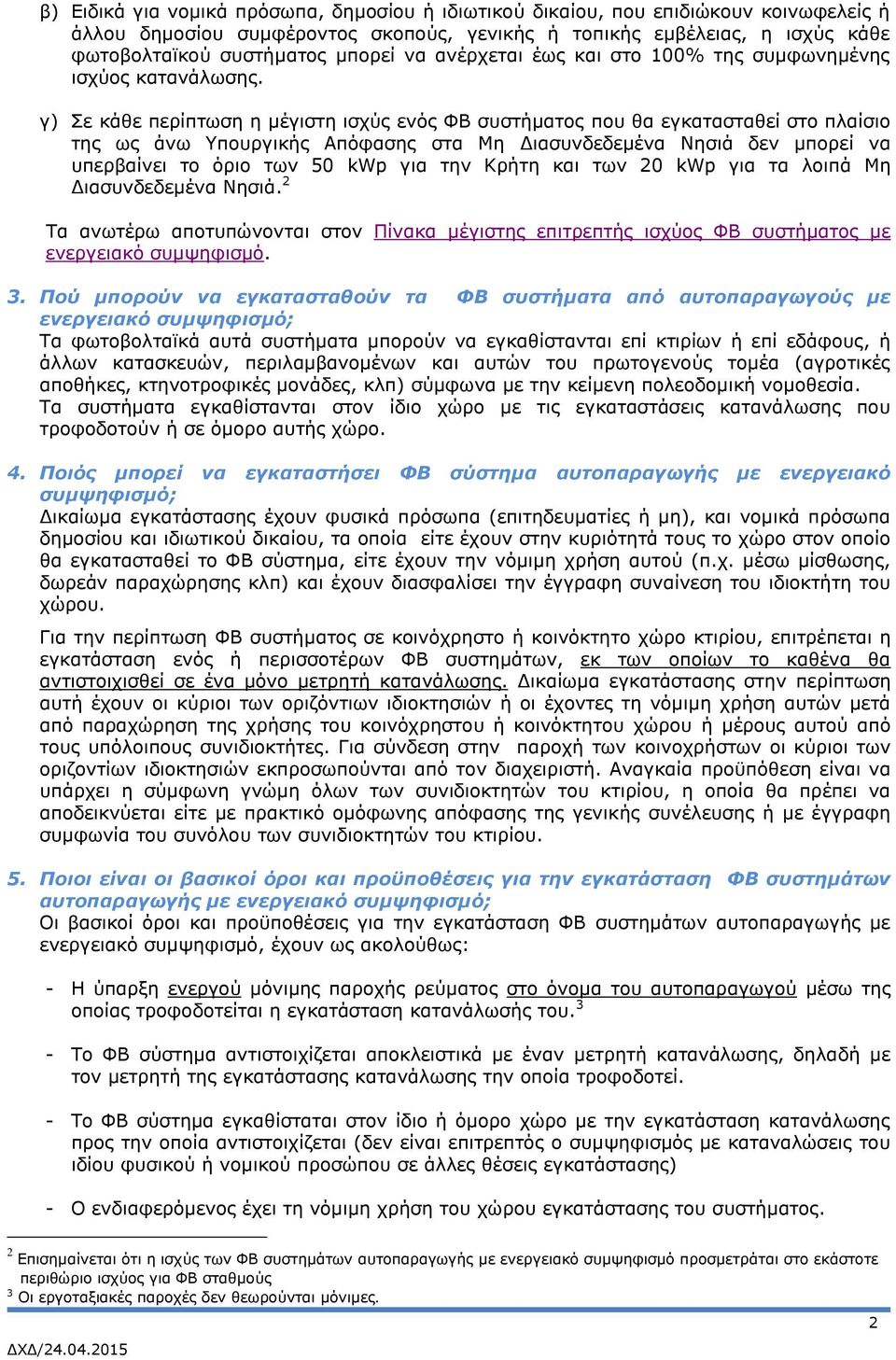 β) Ειδικά για νομικά πρόσωπα, δημοσίου ή ιδιωτικού δικαίου, που επιδιώκουν κοινωφελείς ή άλλου δημοσίου συμφέροντος σκοπούς, γενικής ή τοπικής εμβέλειας, η ισχύς κάθε φωτοβολταϊκού συστήματος μπορεί να ανέρχεται έως και στο 100% της συμφωνημένης ισχύος κατανάλωσης.

γ) Σε κάθε περίπτωση η μέγιστη ισχύς ενός ΦΒ συστήματος που θα εγκατασταθεί στο πλαίσιο της ως άνω Υπουργικής Απόφασης στα Μη Διασυνδεδεμένα Νησιά δεν μπορεί να υπερβαίνει το όριο των 50 kWp για την Κρήτη και των 20 kWp για τα λοιπά Μη Διασυνδεδεμένα Νησιά.$^2$

Τα ανωτέρω αποτυπώνονται στον Πίνακα μέγιστης επιτρεπτής ισχύος ΦΒ συστήματος με ενεργειακό συμψηφισμό.

3. Πού μπορούν να εγκατασταθούν τα ΦΒ συστήματα από αυτοπαραγωγούς με ενεργειακό συμψηφισμό;
Τα φωτοβολταϊκά αυτά συστήματα μπορούν να εγκαθίστανται επί κτιρίων ή επί εδάφους, ή άλλων κατασκευών, περιλαμβανομένων και αυτών του πρωτογενούς τομέα (αγροτικές αποθήκες, κτηνοτροφικές μονάδες, κλπ) σύμφωνα με την κείμενη πολεοδομική νομοθεσία.
Τα συστήματα εγκαθίστανται στον ίδιο χώρο με τις εγκαταστάσεις κατανάλωσης που τροφοδοτούν ή σε όμορο αυτής χώρο.

4. Ποιός μπορεί να εγκαταστήσει ΦΒ σύστημα αυτοπαραγωγής με ενεργειακό συμψηφισμό;
Δικαίωμα εγκατάστασης έχουν φυσικά πρόσωπα (επιτηδευματίες ή μη), και νομικά πρόσωπα δημοσίου και ιδιωτικού δικαίου, τα οποία είτε έχουν στην κυριότητά τους το χώρο στον οποίο θα εγκατασταθεί το ΦΒ σύστημα, είτε έχουν την νόμιμη χρήση αυτού (π.χ. μέσω μίσθωσης, δωρεάν παραχώρησης κλπ) και έχουν διασφαλίσει την έγγραφη συναίνεση του ιδιοκτήτη του χώρου.

Για την περίπτωση ΦΒ συστήματος σε κοινόχρηστο ή κοινόκτητο χώρο κτιρίου, επιτρέπεται η εγκατάσταση ενός ή περισσοτέρων ΦΒ συστημάτων, εκ των οποίων το καθένα θα αντιστοιχισθεί σε ένα μόνο μετρητή κατανάλωσης. Δικαίωμα εγκατάστασης στην περίπτωση αυτή έχουν οι κύριοι των οριζόντιων ιδιοκτησιών ή οι έχοντες τη νόμιμη χρήση αυτών μετά από παραχώρηση της χρήσης του κοινόχρηστου ή κοινόκτητου χώρου ή μέρους αυτού από τους υπόλοιπους συνιδιοκτήτες. Για σύνδεση στην παροχή των κοινοχρήστων οι κύριοι των οριζοντίων ιδιοκτησιών εκπροσωπούνται από τον διαχειριστή. Αναγκαία προϋπόθεση είναι να υπάρχει η σύμφωνη γνώμη όλων των συνιδιοκτητών του κτιρίου, η οποία θα πρέπει να αποδεικνύεται είτε με πρακτικό ομόφωνης απόφασης της γενικής συνέλευσης ή με έγγραφη συμφωνία του συνόλου των συνιδιοκτητών του κτιρίου.

5. Ποιοι είναι οι βασικοί όροι και προϋποθέσεις για την εγκατάσταση ΦΒ συστημάτων αυτοπαραγωγής με ενεργειακό συμψηφισμό;
Οι βασικοί όροι και προϋποθέσεις για την εγκατάσταση ΦΒ συστημάτων αυτοπαραγωγής με ενεργειακό συμψηφισμό, έχουν ως ακολούθως:

- Η ύπαρξη ενεργού μόνιμης παροχής ρεύματος στο όνομα του αυτοπαραγωγού μέσω της οποίας τροφοδοτείται η εγκατάσταση κατανάλωσής του.$^3$

- Το ΦΒ σύστημα αντιστοιχίζεται αποκλειστικά με έναν μετρητή κατανάλωσης, δηλαδή με τον μετρητή της εγκατάστασης κατανάλωσης την οποία τροφοδοτεί.

- Το ΦΒ σύστημα εγκαθίσταται στον ίδιο ή όμορο χώρο με την εγκατάσταση κατανάλωσης προς την οποία αντιστοιχίζεται (δεν είναι επιτρεπτός ο συμψηφισμός με καταναλώσεις του ιδίου φυσικού ή νομικού προσώπου σε άλλες θέσεις εγκατάστασης)

- Ο ενδιαφερόμενος έχει τη νόμιμη χρήση του χώρου εγκατάστασης του συστήματος.

$^2$ Επισημαίνεται ότι η ισχύς των ΦΒ συστημάτων αυτοπαραγωγής με ενεργειακό συμψηφισμό προσμετράται στο εκάστοτε περιθώριο ισχύος για ΦΒ σταθμούς
$^3$ Οι εργοταξιακές παροχές δεν θεωρούνται μόνιμες.

2

ΔΧΔ/24.04.2015